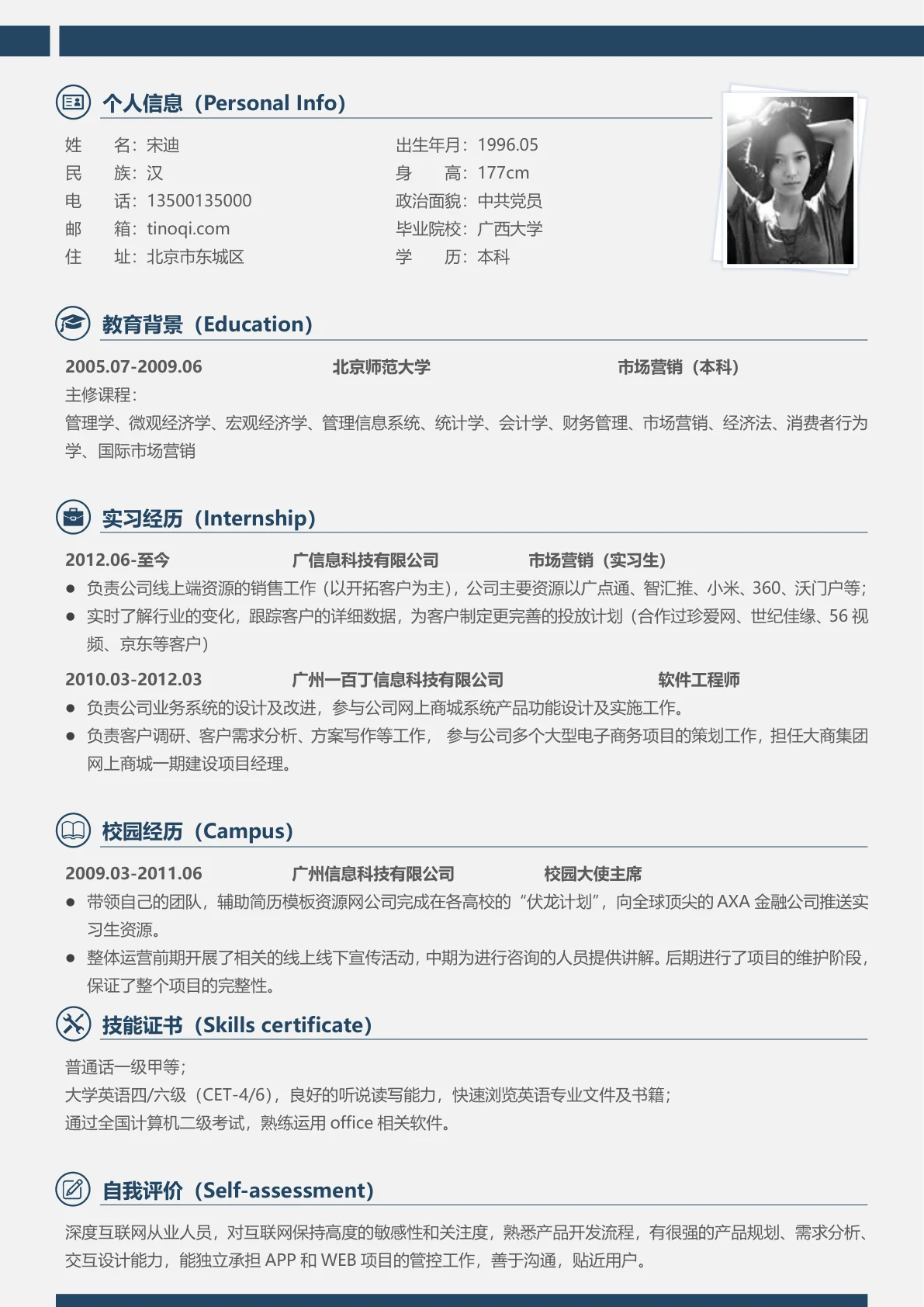 个人信息（Personal Info）

姓　　名：宋迪
民　　族：汉
电　　话：13500135000
邮　　箱：tinoqi.com
住　　址：北京市东城区

出生年月：1996.05
身　　高：177cm
政治面貌：中共党员
毕业院校：广西大学
学　　历：本科

教育背景（Education）

2005.07-2009.06　北京师范大学　市场营销（本科）
主修课程：
管理学、微观经济学、宏观经济学、管理信息系统、统计学、会计学、财务管理、市场营销、经济法、消费者行为学、国际市场营销

实习经历（Internship）

2012.06-至今　广信息科技有限公司　市场营销（实习生）
● 负责公司线上端资源的销售工作（以开拓客户为主），公司主要资源以广点通、智汇推、小米、360、沃门户等；
● 实时了解行业的变化，跟踪客户的详细数据，为客户制定更完善的投放计划（合作过珍爱网、世纪佳缘、56 视频、京东等客户）

2010.03-2012.03　广州一百丁信息科技有限公司　软件工程师
● 负责公司业务系统的设计及改进，参与公司网上商城系统产品功能设计及实施工作。
● 负责客户调研、客户需求分析、方案写作等工作， 参与公司多个大型电子商务项目的策划工作，担任大商集团网上商城一期建设项目经理。

校园经历（Campus）

2009.03-2011.06　广州信息科技有限公司　校园大使主席
● 带领自己的团队，辅助简历模板资源网公司完成在各高校的“伏龙计划”，向全球顶尖的 AXA 金融公司推送实习生资源。
● 整体运营前期开展了相关的线上线下宣传活动，中期为进行咨询的人员提供讲解。后期进行了项目的维护阶段，保证了整个项目的完整性。

技能证书（Skills certificate）

普通话一级甲等；
大学英语四/六级（CET-4/6），良好的听说读写能力，快速浏览英语专业文件及书籍；
通过全国计算机二级考试，熟练运用 office 相关软件。

自我评价（Self-assessment）

深度互联网从业人员，对互联网保持高度的敏感性和关注度，熟悉产品开发流程，有很强的产品规划、需求分析、交互设计能力，能独立承担 APP 和 WEB 项目的管控工作，善于沟通，贴近用户。